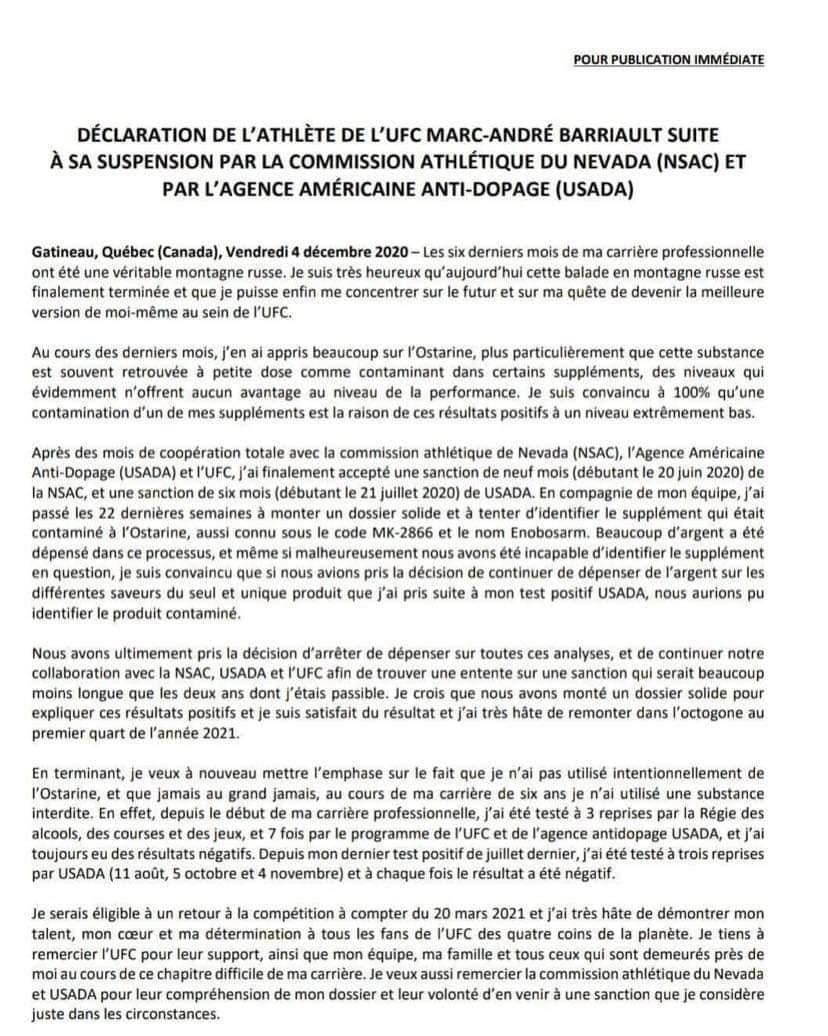 POUR PUBLICATION IMMÉDIATE

DÉCLARATION DE L'ATHLÈTE DE L'UFC MARC-ANDRÉ BARRIAULT SUITE À SA SUSPENSION PAR LA COMMISSION ATHLÉTIQUE DU NEVADA (NSAC) ET PAR L'AGENCE AMÉRICAINE ANTI-DOPAGE (USADA)

Gatineau, Québec (Canada), Vendredi 4 décembre 2020 – Les six derniers mois de ma carrière professionnelle ont été une véritable montagne russe. Je suis très heureux qu'aujourd'hui cette balade en montagne russe est finalement terminée et que je puisse enfin me concentrer sur le futur et sur ma quête de devenir la meilleure version de moi-même au sein de l'UFC.

Au cours des derniers mois, j'en ai appris beaucoup sur l'Ostarine, plus particulièrement que cette substance est souvent retrouvée à petite dose comme contaminant dans certains suppléments, des niveaux qui évidemment n'offrent aucun avantage au niveau de la performance. Je suis convaincu à 100% qu'une contamination d'un de mes suppléments est la raison de ces résultats positifs à un niveau extrêmement bas.

Après des mois de coopération totale avec la commission athlétique de Nevada (NSAC), l'Agence Américaine Anti-Dopage (USADA) et l'UFC, j'ai finalement accepté une sanction de neuf mois (débutant le 20 juin 2020) de la NSAC, et une sanction de six mois (débutant le 21 juillet 2020) de USADA. En compagnie de mon équipe, j'ai passé les 22 dernières semaines à monter un dossier solide et à tenter d'identifier le supplément qui était contaminé à l'Ostarine, aussi connu sous le code MK-2866 et le nom Enobosarm. Beaucoup d'argent a été dépensé dans ce processus, et même si malheureusement nous avons été incapable d'identifier le supplément en question, je suis convaincu que si nous avions pris la décision de continuer de dépenser de l'argent sur les différentes saveurs du seul et unique produit que j'ai pris suite à mon test positif USADA, nous aurions pu identifier le produit contaminé.

Nous avons ultimement pris la décision d'arrêter de dépenser sur toutes ces analyses, et de continuer notre collaboration avec la NSAC, USADA et l'UFC afin de trouver une entente sur une sanction qui serait beaucoup moins longue que les deux ans dont j'étais passible. Je crois que nous avons monté un dossier solide pour expliquer ces résultats positifs et je suis satisfait du résultat et j'ai très hâte de remonter dans l'octogone au premier quart de l'année 2021.

En terminant, je veux à nouveau mettre l'emphase sur le fait que je n'ai pas utilisé intentionnellement de l'Ostarine, et que jamais au grand jamais, au cours de ma carrière de six ans je n'ai utilisé une substance interdite. En effet, depuis le début de ma carrière professionnelle, j'ai été testé à 3 reprises par la Régie des alcools, des courses et des jeux, et 7 fois par le programme de l'UFC et de l'agence antidopage USADA, et j'ai toujours eu des résultats négatifs. Depuis mon dernier test positif de juillet dernier, j'ai été testé à trois reprises par USADA (11 août, 5 octobre et 4 novembre) et à chaque fois le résultat a été négatif.

Je serais éligible à un retour à la compétition à compter du 20 mars 2021 et j'ai très hâte de démontrer mon talent, mon cœur et ma détermination à tous les fans de l'UFC des quatre coins de la planète. Je tiens à remercier l'UFC pour leur support, ainsi que mon équipe, ma famille et tous ceux qui sont demeurés près de moi au cours de ce chapitre difficile de ma carrière. Je veux aussi remercier la commission athlétique du Nevada et USADA pour leur compréhension de mon dossier et leur volonté d'en venir à une sanction que je considère juste dans les circonstances.